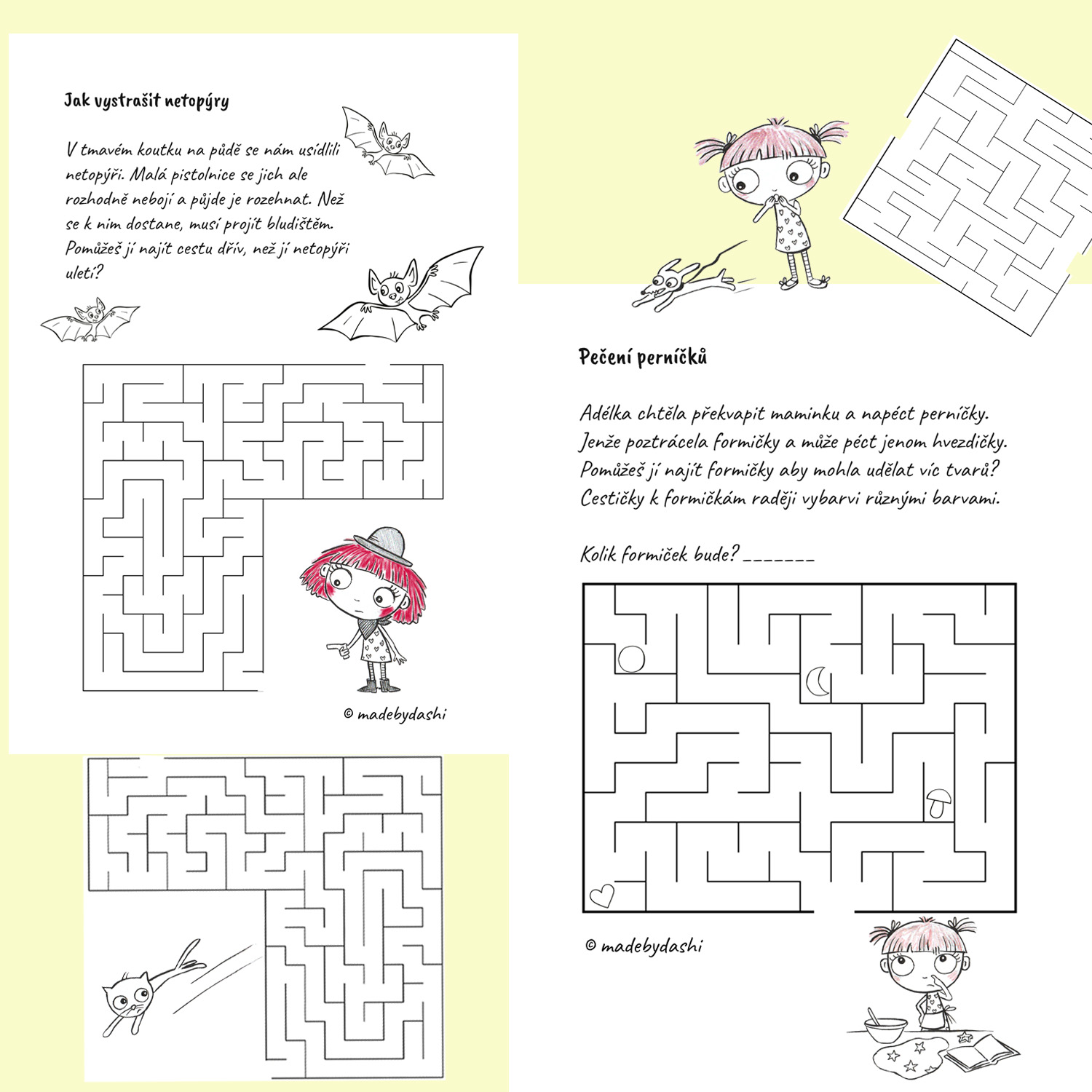 Jak vystrašit netopýry

V tmavém koutku na půdě se nám usídlili netopýři. Malá pistolnice se jich ale rozhodně nebojí a půjde je rozehnat. Než se k nim dostane, musí projít bludištěm. Pomůžeš jí najít cestu dřív, než jí netopýři uletí?

© madebydashi

Pečení perníčků

Adélka chtěla překvapit maminku a napéct perníčky. Jenže poztrácela formičky a může péct jenom hvezdičky. Pomůžeš jí najít formičky aby mohla udělat víc tvarů? Cestičky k formičkám raději vybarvi různými barvami.

Kolik formiček bude? _______

© madebydashi